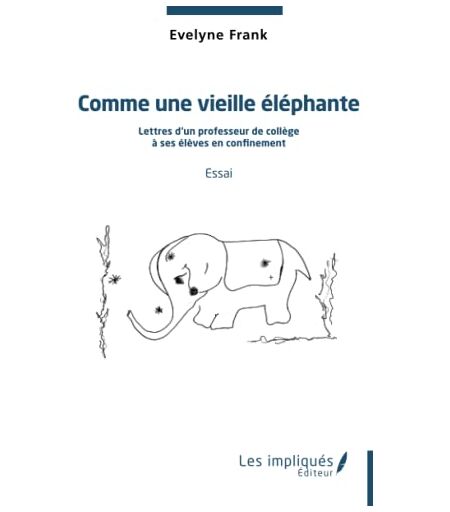 Evelyne Frank

Comme une vieille éléphante

Lettres d'un professeur de collège
à ses élèves en confinement

Essai

Les impliqués
Éditeur